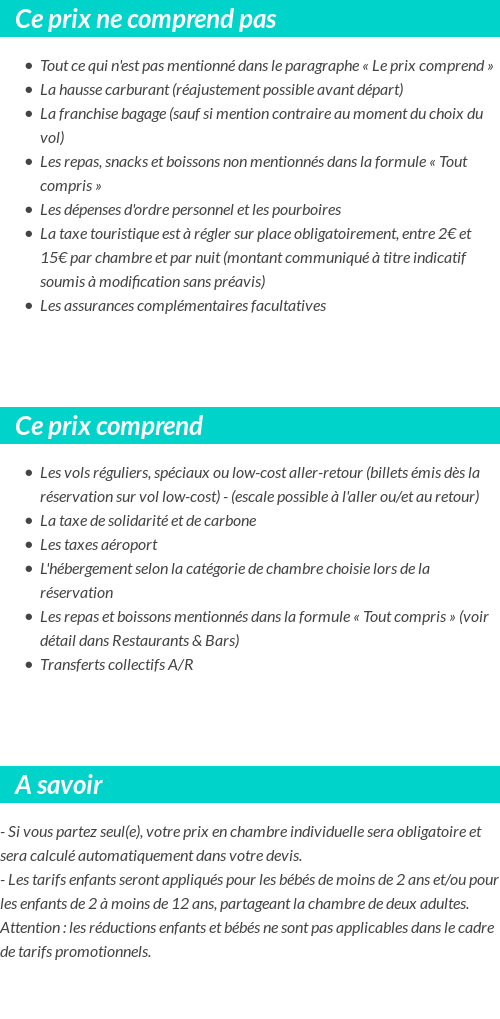 Ce prix ne comprend pas

- Tout ce qui n'est pas mentionné dans le paragraphe « Le prix comprend »
- La hausse carburant (réajustement possible avant départ)
- La franchise bagage (sauf si mention contraire au moment du choix du vol)
- Les repas, snacks et boissons non mentionnés dans la formule « Tout compris »
- Les dépenses d'ordre personnel et les pourboires
- La taxe touristique est à régler sur place obligatoirement, entre 2€ et 15€ par chambre et par nuit (montant communiqué à titre indicatif soumis à modification sans préavis)
- Les assurances complémentaires facultatives

Ce prix comprend

- Les vols réguliers, spéciaux ou low-cost aller-retour (billets émis dès la réservation sur vol low-cost) - (escale possible à l'aller ou/et au retour)
- La taxe de solidarité et de carbone
- Les taxes aéroport
- L'hébergement selon la catégorie de chambre choisie lors de la réservation
- Les repas et boissons mentionnés dans la formule « Tout compris » (voir détail dans Restaurants & Bars)
- Transferts collectifs A/R

A savoir

- Si vous partez seul(e), votre prix en chambre individuelle sera obligatoire et sera calculé automatiquement dans votre devis.
- Les tarifs enfants seront appliqués pour les bébés de moins de 2 ans et/ou pour les enfants de 2 à moins de 12 ans, partageant la chambre de deux adultes.
Attention : les réductions enfants et bébés ne sont pas applicables dans le cadre de tarifs promotionnels.